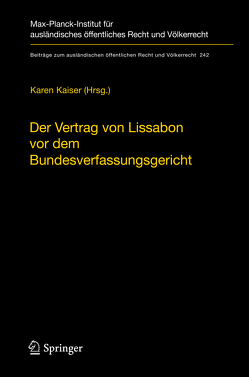 Max-Planck-Institut für ausländisches öffentliches Recht und Völkerrecht

Beiträge zum ausländischen öffentlichen Recht und Völkerrecht 242

Karen Kaiser (Hrsg.)

Der Vertrag von Lissabon vor dem Bundesverfassungsgericht

Springer